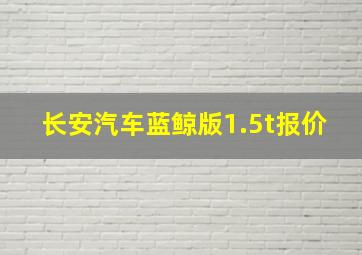 长安汽车蓝鲸版1.5t报价